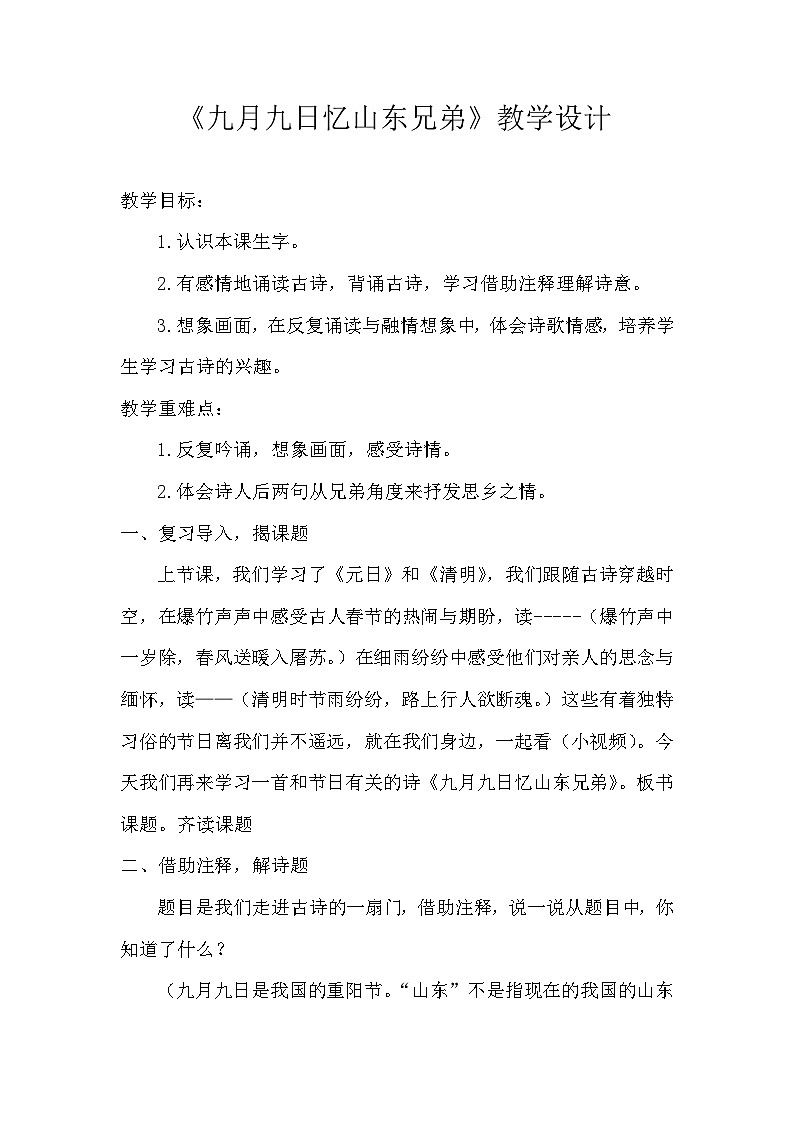 《九月九日忆山东兄弟》教学设计

教学目标：

1.认识本课生字。

2.有感情地诵读古诗，背诵古诗，学习借助注释理解诗意。

3.想象画面，在反复诵读与融情想象中，体会诗歌情感，培养学生学习古诗的兴趣。

教学重难点：

1.反复吟诵，想象画面，感受诗情。

2.体会诗人后两句从兄弟角度来抒发思乡之情。

一、复习导入，揭课题

上节课，我们学习了《元日》和《清明》，我们跟随古诗穿越时空，在爆竹声声中感受古人春节的热闹与期盼，读-----（爆竹声中一岁除，春风送暖入屠苏。）在细雨纷纷中感受他们对亲人的思念与缅怀，读——（清明时节雨纷纷，路上行人欲断魂。）这些有着独特习俗的节日离我们并不遥远，就在我们身边，一起看（小视频）。今天我们再来学习一首和节日有关的诗《九月九日忆山东兄弟》。板书课题。齐读课题

二、借助注释，解诗题

题目是我们走进古诗的一扇门，借助注释，说一说从题目中，你知道了什么？

（九月九日是我国的重阳节。“山东”不是指现在的我国的山东